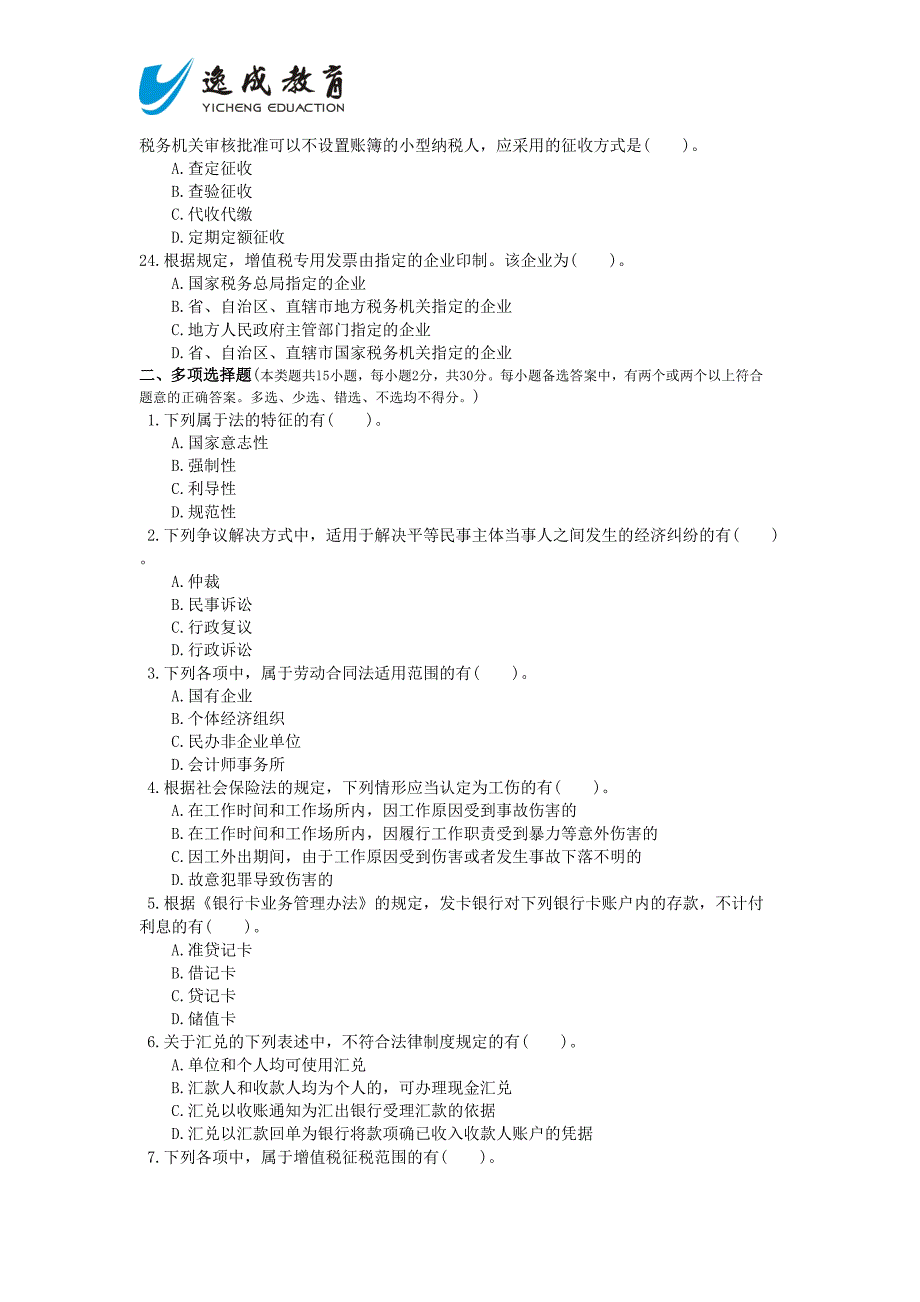 逸成教育
YICHENG EDUACTION

税务机关审核批准可以不设置账簿的小型纳税人，应采用的征收方式是(　　)。
A.查定征收
B.查验征收
C.代收代缴
D.定期定额征收
24.根据规定，增值税专用发票由指定的企业印制。该企业为(　　)。
A.国家税务总局指定的企业
B.省、自治区、直辖市地方税务机关指定的企业
C.地方人民政府主管部门指定的企业
D.省、自治区、直辖市国家税务机关指定的企业
二、多项选择题(本类题共15小题，每小题2分，共30分。每小题备选答案中，有两个或两个以上符合题意的正确答案。多选、少选、错选、不选均不得分。)
1.下列属于法的特征的有(　　)。
A.国家意志性
B.强制性
C.利导性
D.规范性
2.下列争议解决方式中，适用于解决平等民事主体当事人之间发生的经济纠纷的有(　　)。
A.仲裁
B.民事诉讼
C.行政复议
D.行政诉讼
3.下列各项中，属于劳动合同法适用范围的有(　　)。
A.国有企业
B.个体经济组织
C.民办非企业单位
D.会计师事务所
4.根据社会保险法的规定，下列情形应当认定为工伤的有(　　)。
A.在工作时间和工作场所内，因工作原因受到事故伤害的
B.在工作时间和工作场所内，因履行工作职责受到暴力等意外伤害的
C.因工外出期间，由于工作原因受到伤害或者发生事故下落不明的
D.故意犯罪导致伤害的
5.根据《银行卡业务管理办法》的规定，发卡银行对下列银行卡账户内的存款，不计付利息的有(　　)。
A.准贷记卡
B.借记卡
C.贷记卡
D.储值卡
6.关于汇兑的下列表述中，不符合法律制度规定的有(　　)。
A.单位和个人均可使用汇兑
B.汇款人和收款人均为个人的，可办理现金汇兑
C.汇兑以收账通知为汇出银行受理汇款的依据
D.汇兑以汇款回单为银行将款项确已收入收款人账户的凭据
7.下列各项中，属于增值税征税范围的有(　　)。